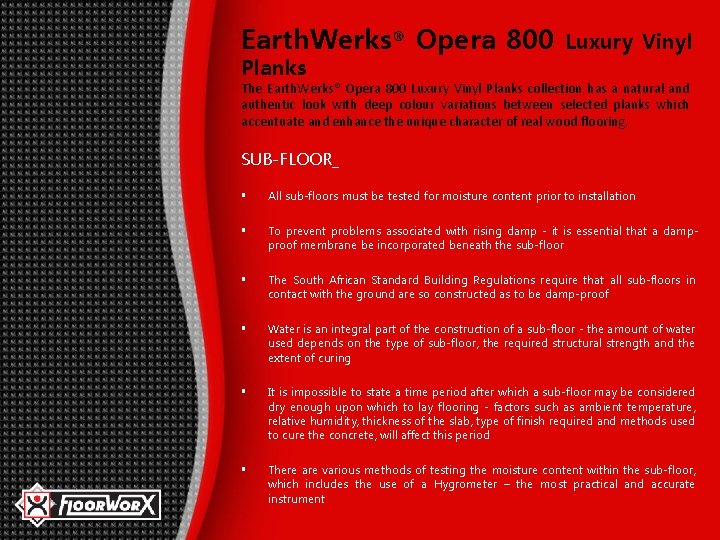 EarthWerks® Opera 800 Luxury Vinyl Planks

The EarthWerks® Opera 800 Luxury Vinyl Planks collection has a natural and authentic look with deep colour variations between selected planks which accentuate and enhance the unique character of real wood flooring.

SUB-FLOOR_

▪ All sub-floors must be tested for moisture content prior to installation

▪ To prevent problems associated with rising damp - it is essential that a damp-proof membrane be incorporated beneath the sub-floor

▪ The South African Standard Building Regulations require that all sub-floors in contact with the ground are so constructed as to be damp-proof

▪ Water is an integral part of the construction of a sub-floor - the amount of water used depends on the type of sub-floor, the required structural strength and the extent of curing

▪ It is impossible to state a time period after which a sub-floor may be considered dry enough upon which to lay flooring - factors such as ambient temperature, relative humidity, thickness of the slab, type of finish required and methods used to cure the concrete, will affect this period

▪ There are various methods of testing the moisture content within the sub-floor, which includes the use of a Hygrometer – the most practical and accurate instrument

FLOORWORX